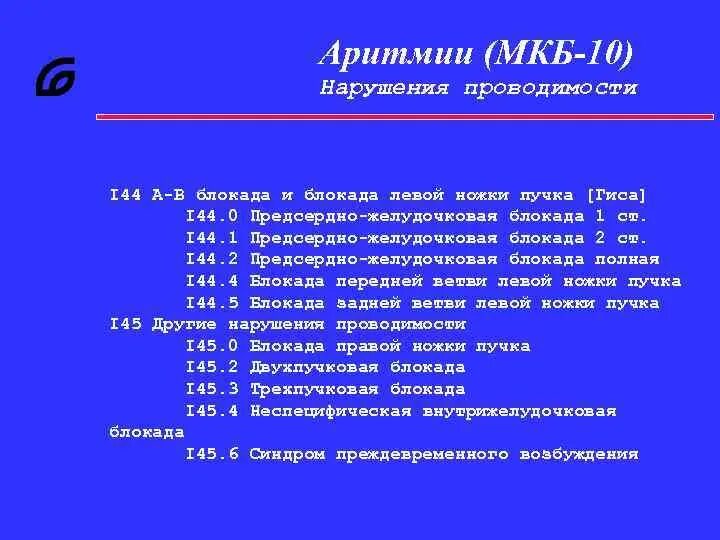 Аритмии (МКБ-10)
Нарушения проводимости

I44 А-В блокада и блокада левой ножки пучка [Гиса]
I44.0 Предсердно-желудочковая блокада 1 ст.
I44.1 Предсердно-желудочковая блокада 2 ст.
I44.2 Предсердно-желудочковая блокада полная
I44.4 Блокада передней ветви левой ножки пучка
I44.5 Блокада задней ветви левой ножки пучка
I45 Другие нарушения проводимости
I45.0 Блокада правой ножки пучка
I45.2 Двухпучковая блокада
I45.3 Трехпучковая блокада
I45.4 Неспецифическая внутрижелудочковая блокада
I45.6 Синдром преждевременного возбуждения